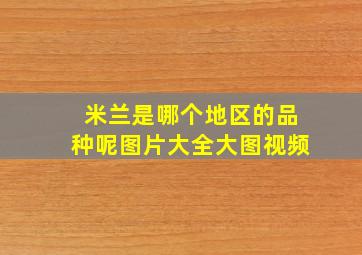 米兰是哪个地区的品种呢图片大全大图视频